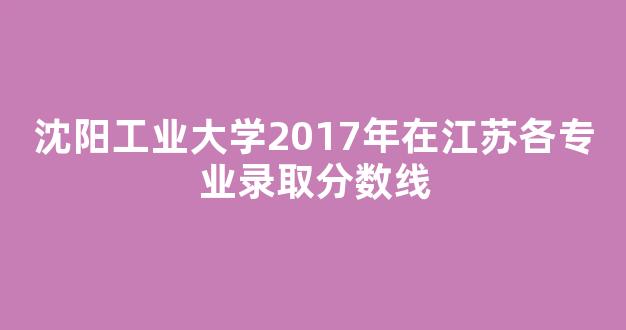 沈阳工业大学2017年在江苏各专业录取分数线